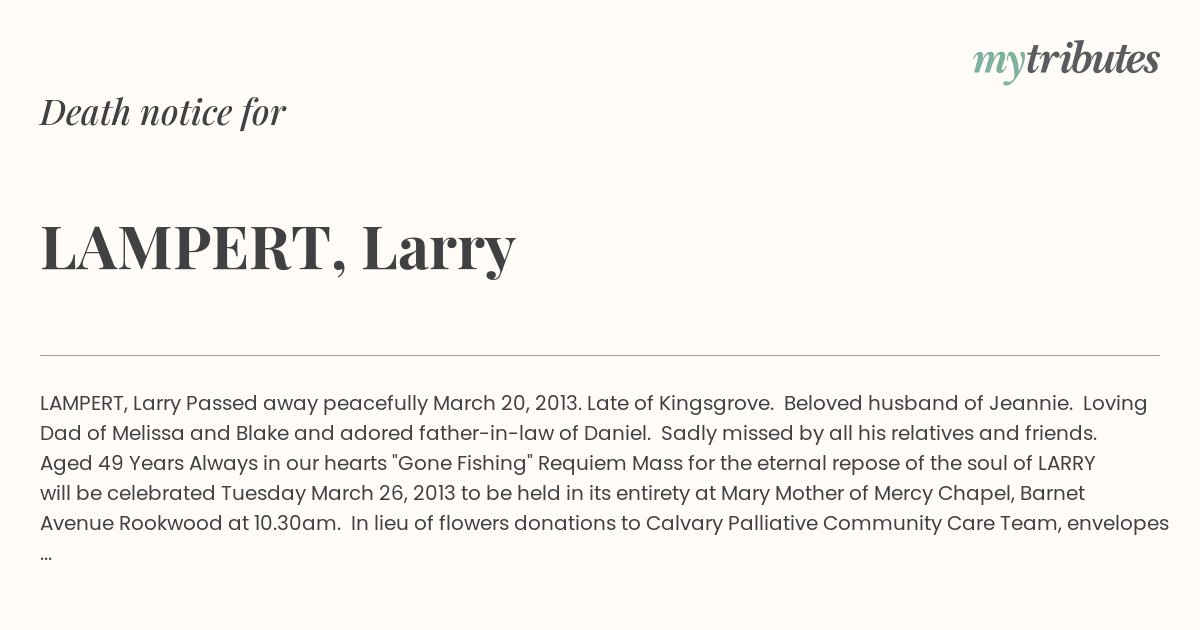 mytributes

Death notice for

LAMPERT, Larry

LAMPERT, Larry Passed away peacefully March 20, 2013. Late of Kingsgrove. Beloved husband of Jeannie. Loving Dad of Melissa and Blake and adored father-in-law of Daniel. Sadly missed by all his relatives and friends. Aged 49 Years Always in our hearts "Gone Fishing" Requiem Mass for the eternal repose of the soul of LARRY will be celebrated Tuesday March 26, 2013 to be held in its entirety at Mary Mother of Mercy Chapel, Barnet Avenue Rookwood at 10.30am. In lieu of flowers donations to Calvary Palliative Community Care Team, envelopes ...